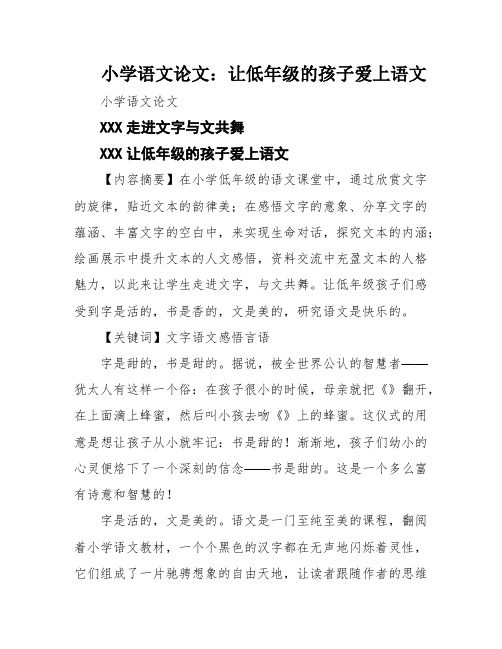 小学语文论文：让低年级的孩子爱上语文

小学语文论文

XXX 走进文字与文共舞

XXX 让低年级的孩子爱上语文

【内容摘要】在小学低年级的语文课堂中，通过欣赏文字的旋律，贴近文本的韵律美；在感悟文字的意象、分享文字的蕴涵、丰富文字的空白中，来实现生命对话，探究文本的内涵；绘画展示中提升文本的人文感悟，资料交流中充盈文本的人格魅力，以此来让学生走进文字，与文共舞。让低年级孩子们感受到字是活的，书是香的，文是美的，研究语文是快乐的。

【关键词】文字语文感悟言语

字是甜的，书是甜的。据说，被全世界公认的智慧者——犹太人有这样一个俗：在孩子很小的时候，母亲就把《》翻开，在上面滴上蜂蜜，然后叫小孩去吻《》上的蜂蜜。这仪式的用意是想让孩子从小就牢记：书是甜的！渐渐地，孩子们幼小的心灵便烙下了一个深刻的信念——书是甜的。这是一个多么富有诗意和智慧的！

字是活的，文是美的。语文是一门至纯至美的课程，翻阅着小学语文教材，一个个黑色的汉字都在无声地闪烁着灵性，它们组成了一片驰骋想象的自由天地，让读者跟随作者的思维